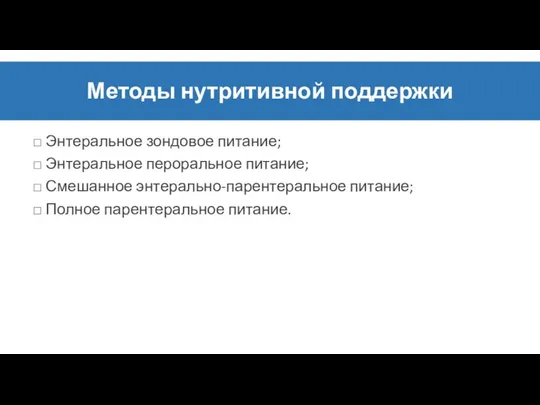 Методы нутритивной поддержки

□ Энтеральное зондовое питание;
□ Энтеральное пероральное питание;
□ Смешанное энтерально-парентеральное питание;
□ Полное парентеральное питание.